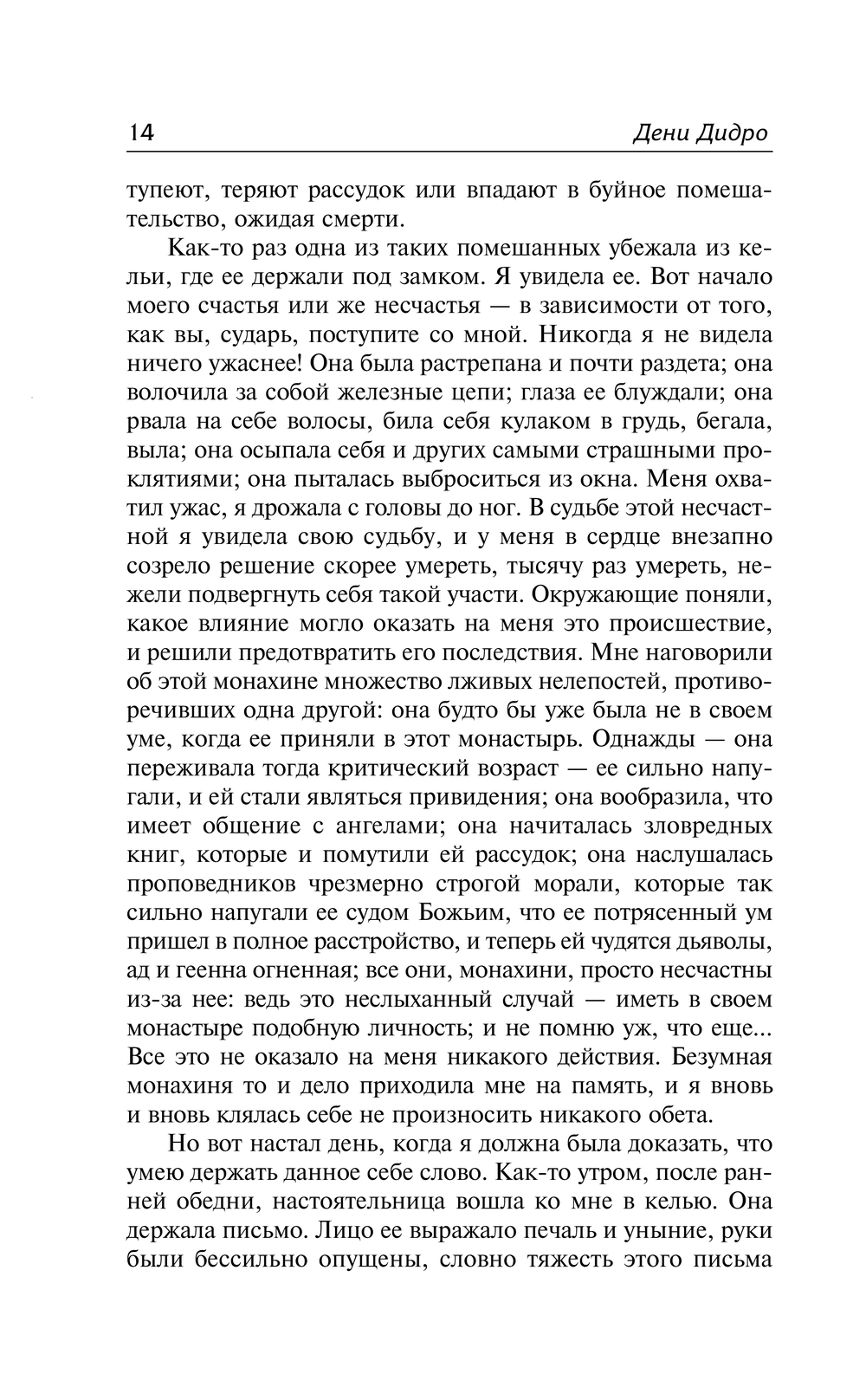 14 Дени Дидро

тупеют, теряют рассудок или впадают в буйное помешательство, ожидая смерти.

Как-то раз одна из таких помешанных убежала из кельи, где ее держали под замком. Я увидела ее. Вот начало моего счастья или же несчастья — в зависимости от того, как вы, сударь, поступите со мной. Никогда я не видела ничего ужаснее! Она была растрепана и почти раздета; она волочила за собой железные цепи; глаза ее блуждали; она рвала на себе волосы, била себя кулаком в грудь, бегала, выла; она осыпала себя и других самыми страшными проклятиями; она пыталась выброситься из окна. Меня охватил ужас, я дрожала с головы до ног. В судьбе этой несчастной я увидела свою судьбу, и у меня в сердце внезапно созрело решение скорее умереть, тысячу раз умереть, нежели подвергнуть себя такой участи. Окружающие поняли, какое влияние могло оказать на меня это происшествие, и решили предотвратить его последствия. Мне наговорили об этой монахине множество лживых нелепостей, противоречивших одна другой: она будто бы уже была не в своем уме, когда ее приняли в этот монастырь. Однажды — она переживала тогда критический возраст — ее сильно напугали, и ей стали являться привидения; она вообразила, что имеет общение с ангелами; она начиталась зловредных книг, которые и помутили ей рассудок; она наслушалась проповедников чрезмерно строгой морали, которые так сильно напугали ее судом Божьим, что ее потрясенный ум пришел в полное расстройство, и теперь ей чудятся дьяволы, ад и геенна огненная; все они, монахини, просто несчастны из-за нее: ведь это неслыханный случай — иметь в своем монастыре подобную личность; и не помню уж, что еще... Все это не оказало на меня никакого действия. Безумная монахиня то и дело приходила мне на память, и я вновь и вновь клялась себе не произносить никакого обета.

Но вот настал день, когда я должна была доказать, что умею держать данное себе слово. Как-то утром, после ранней обедни, настоятельница вошла ко мне в келью. Она держала письмо. Лицо ее выражало печаль и уныние, руки были бессильно опущены, словно тяжесть этого письма